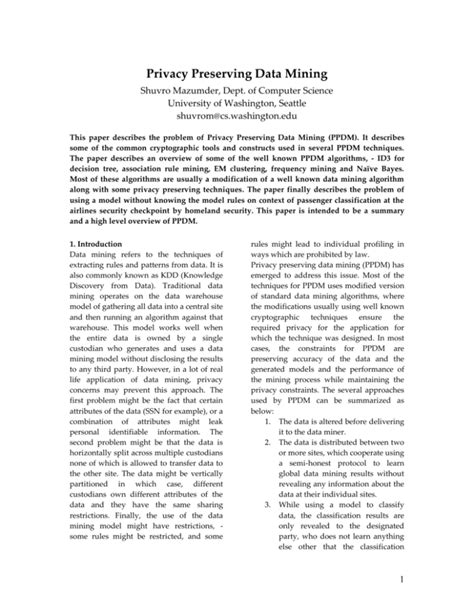 Privacy Preserving Data Mining

Shuvro Mazumder, Dept. of Computer Science
University of Washington, Seattle
shuvrom@cs.washington.edu

This paper describes the problem of Privacy Preserving Data Mining (PPDM). It describes some of the common cryptographic tools and constructs used in several PPDM techniques. The paper describes an overview of some of the well known PPDM algorithms, - ID3 for decision tree, association rule mining, EM clustering, frequency mining and Naïve Bayes. Most of these algorithms are usually a modification of a well known data mining algorithm along with some privacy preserving techniques. The paper finally describes the problem of using a model without knowing the model rules on context of passenger classification at the airlines security checkpoint by homeland security. This paper is intended to be a summary and a high level overview of PPDM.

1. Introduction
Data mining refers to the techniques of extracting rules and patterns from data. It is also commonly known as KDD (Knowledge Discovery from Data). Traditional data mining operates on the data warehouse model of gathering all data into a central site and then running an algorithm against that warehouse. This model works well when the entire data is owned by a single custodian who generates and uses a data mining model without disclosing the results to any third party. However, in a lot of real life application of data mining, privacy concerns may prevent this approach. The first problem might be the fact that certain attributes of the data (SSN for example), or a combination of attributes might leak personal identifiable information. The second problem might be that the data is horizontally split across multiple custodians none of which is allowed to transfer data to the other site. The data might be vertically partitioned in which case, different custodians own different attributes of the data and they have the same sharing restrictions. Finally, the use of the data mining model might have restrictions, - some rules might be restricted, and some rules might lead to individual profiling in ways which are prohibited by law.

Privacy preserving data mining (PPDM) has emerged to address this issue. Most of the techniques for PPDM uses modified version of standard data mining algorithms, where the modifications usually using well known cryptographic techniques ensure the required privacy for the application for which the technique was designed. In most cases, the constraints for PPDM are preserving accuracy of the data and the generated models and the performance of the mining process while maintaining the privacy constraints. The several approaches used by PPDM can be summarized as below:

1. The data is altered before delivering it to the data miner.
2. The data is distributed between two or more sites, which cooperate using a semi-honest protocol to learn global data mining results without revealing any information about the data at their individual sites.
3. While using a model to classify data, the classification results are only revealed to the designated party, who does not learn anything else other that the classification

1